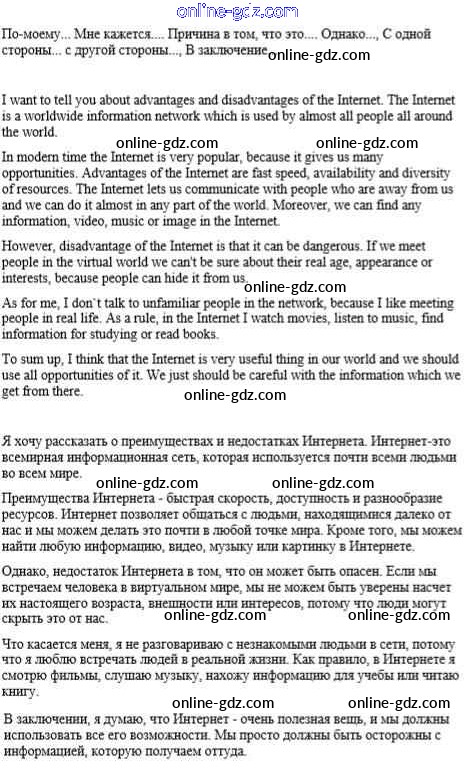 online-gdz.com

По-моему... Мне кажется.... Причина в том, что это.... Однако..., С одной стороны... с другой стороны..., В заключение online-gdz.com

I want to tell you about advantages and disadvantages of the Internet. The Internet is a worldwide information network which is used by almost all people all around the world.

online-gdz.com online-gdz.com

In modern time the Internet is very popular, because it gives us many opportunities. Advantages of the Internet are fast speed, availability and diversity of resources. The Internet lets us communicate with people who are away from us and we can do it almost in any part of the world. Moreover, we can find any information, video, music or image in the Internet.

However, disadvantage of the Internet is that it can be dangerous. If we meet people in the virtual world we can't be sure about their real age, appearance or interests, because people can hide it from us.

online-gdz.com

As for me, I don`t talk to unfamiliar people in the network, because I like meeting people in real life. As a rule, in the Internet I watch movies, listen to music, find information for studying or read books.

To sum up, I think that the Internet is very useful thing in our world and we should use all opportunities of it. We just should be careful with the information which we get from there.

online-gdz.com

Я хочу рассказать о преимуществах и недостатках Интернета. Интернет-это всемирная информационная сеть, которая используется почти всеми людьми во всем мире.

online-gdz.com online-gdz.com

Преимущества Интернета - быстрая скорость, доступность и разнообразие ресурсов. Интернет позволяет общаться с людьми, находящимися далеко от нас и мы можем делать это почти в любой точке мира. Кроме того, мы можем найти любую информацию, видео, музыку или картинку в Интернете.

Однако, недостаток Интернета в том, что он может быть опасен. Если мы встречаем человека в виртуальном мире, мы не можем быть уверены насчет их настоящего возраста, внешности или интересов, потому что люди могут скрыть это от нас.

online-gdz.com online-gdz.com

Что касается меня, я не разговариваю с незнакомыми людьми в сети, потому что я люблю встречать людей в реальной жизни. Как правило, в Интернете я смотрю фильмы, слушаю музыку, нахожу информацию для учебы или читаю книгу.

online-gdz.com online-gdz.com

В заключении, я думаю, что Интернет - очень полезная вещь, и мы должны использовать все его возможности. Мы просто должны быть осторожны с информацией, которую получаем оттуда.